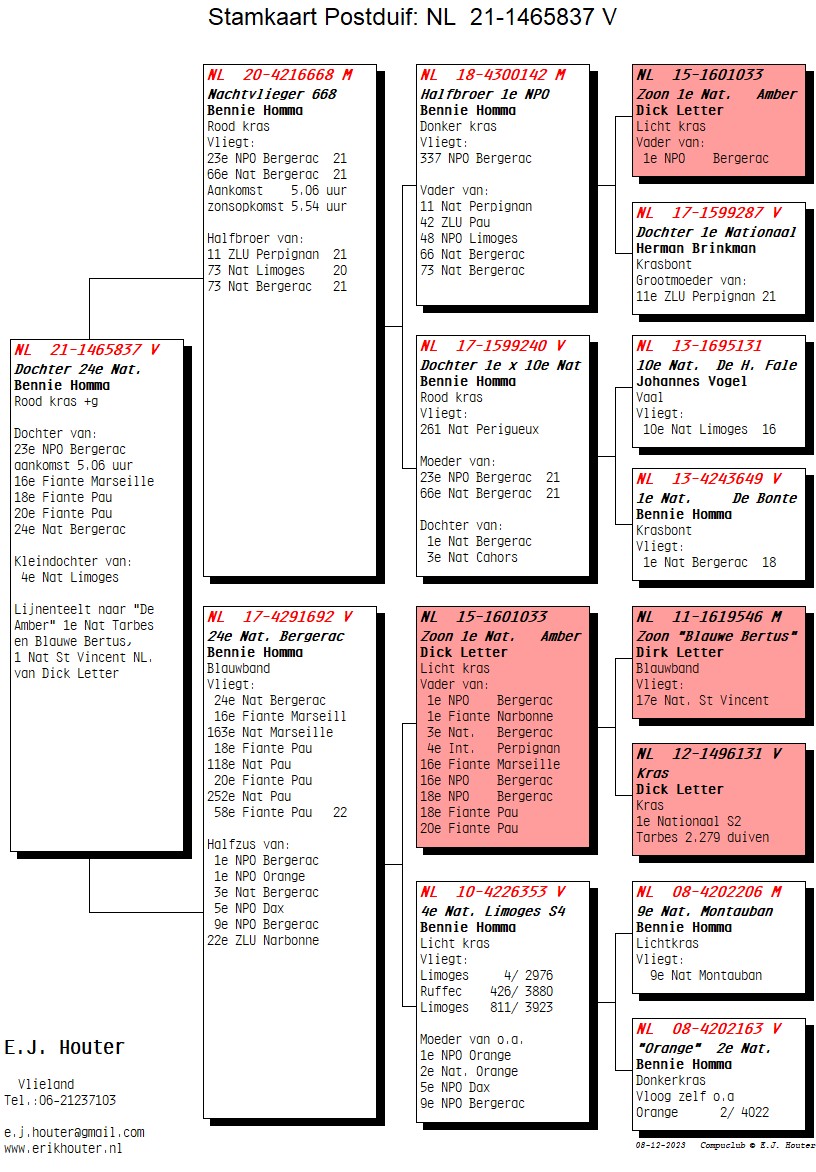 Stamkaart Postduif: NL 21-1465837 V

NL 21-1465837 V
Dochter 24e Nat.
Bennie Homma
Rood kras +g

Dochter van:
23e NPO Bergerac
aankomst 5.06 uur
16e Fiante Marseille
18e Fiante Pau
20e Fiante Pau
24e Nat Bergerac

Kleindochter van:
4e Nat Limoges

Lijnenteelt naar "De Amber" 1e Nat Tarbes en Blauwe Bertus, 1 Nat St Vincent NL. van Dick Letter

NL 20-4216668 M
Nachtvlieger 668
Bennie Homma
Rood kras
Vliegt:
23e NPO Bergerac 21
66e Nat Bergerac 21
Aankomst 5.06 uur
zonsopkomst 5.54 uur

Halfbroer van:
11 ZLU Perpignan 21
73 Nat Limoges 20
73 Nat Bergerac 21

NL 17-4291692 V
24e Nat. Bergerac
Bennie Homma
Blauwband
Vliegt:
24e Nat Bergerac
16e Fiante Marseill
163e Nat Marseille
18e Fiante Pau
118e Nat Pau
20e Fiante Pau
252e Nat Pau
58e Fiante Pau 22

Halfzus van:
1e NPO Bergerac
1e NPO Orange
3e Nat Bergerac
5e NPO Dax
9e NPO Bergerac
22e ZLU Narbonne

NL 18-4300142 M
Halfbroer 1e NPO
Bennie Homma
Donker kras
Vliegt:
337 NPO Bergerac

Vader van:
11 Nat Perpignan
42 ZLU Pau
48 NPO Limoges
66 Nat Bergerac
73 Nat Bergerac

NL 17-1599240 V
Dochter 1e x 10e Nat
Bennie Homma
Rood kras
Vliegt:
261 Nat Perigueux

Moeder van:
23e NPO Bergerac 21
66e Nat Bergerac 21

Dochter van:
1e Nat Bergerac
3e Nat Cahors

NL 15-1601033
Zoon 1e Nat. Amber
Dick Letter
Licht kras
Vader van:
1e NPO Bergerac
1e Fiante Narbonne
3e Nat. Bergerac
4e Int. Perpignan
16e Fiante Marseille
16e NPO Bergerac
18e NPO Bergerac
18e Fiante Pau
20e Fiante Pau

NL 10-4226353 V
4e Nat. Limoges S4
Bennie Homma
Licht kras
Vliegt:
Limoges 4/ 2976
Ruffec 426/ 3880
Limoges 811/ 3923

Moeder van o.a.
1e NPO Orange
2e Nat. Orange
5e NPO Dax
9e NPO Bergerac

NL 15-1601033
Zoon 1e Nat. Amber
Dick Letter
Licht kras
Vader van:
1e NPO Bergerac

NL 17-1599287 V
Dochter 1e Nationaal
Herman Brinkman
Krasbont
Grootmoeder van:
11e ZLU Perpignan 21

NL 13-1695131
10e Nat. De H. Fale
Johannes Vogel
Vaal
Vliegt:
10e Nat Limoges 16

NL 13-4243649 V
1e Nat. De Bonte
Bennie Homma
Krasbont
Vliegt:
1e Nat Bergerac 18

NL 11-1619546 M
Zoon "Blauwe Bertus"
Dirk Letter
Blauwband
Vliegt:
17e Nat. St Vincent

NL 12-1496131 V
Kras
Dick Letter
Kras
1e Nationaal S2
Tarbes 2.279 duiven

NL 08-4202206 M
9e Nat. Montauban
Bennie Homma
Lichtkras
Vliegt:
9e Nat Montauban

NL 08-4202163 V
"Orange" 2e Nat.
Bennie Homma
Donkerkras
Vloog zelf o.a
Orange 2/ 4022

E.J. Houter
Vlieland
Tel.:06-21237103
e.j.houter@gmail.com
www.erikhouter.nl

08-12-2023 Compuclub © E.J. Houter